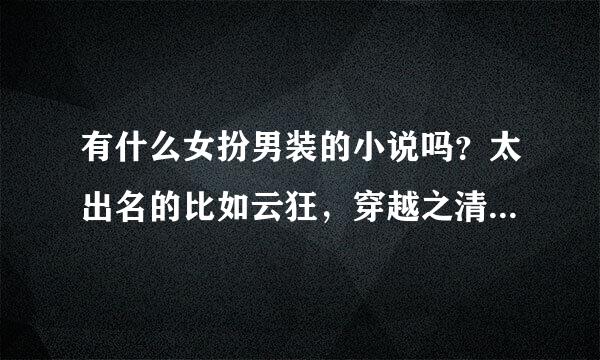 有什么女扮男装的小说吗？太出名的比如云狂，穿越之清...